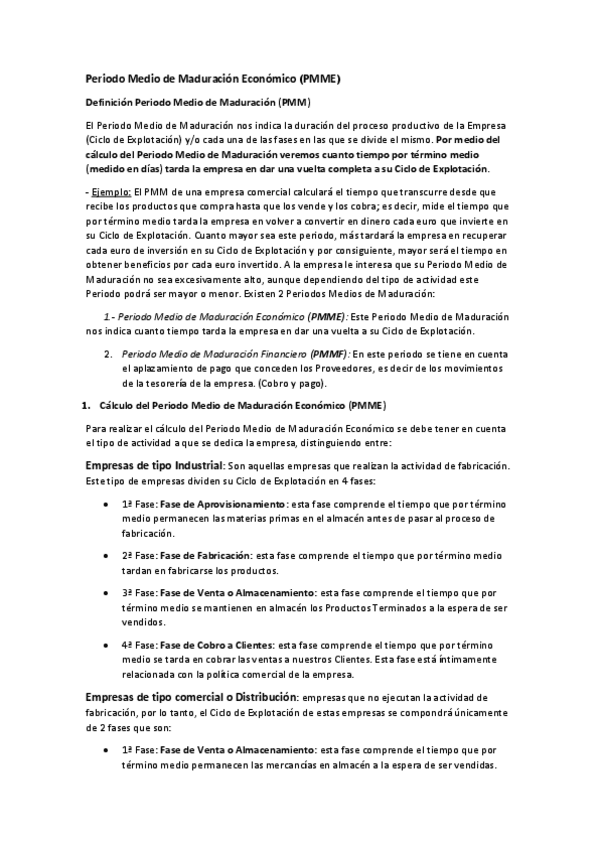 Periodo Medio de Maduración Económico (PMME)

Definición Periodo Medio de Maduración (PMM)

El Periodo Medio de Maduración nos indica la duración del proceso productivo de la Empresa (Ciclo de Explotación) y/o cada una de las fases en las que se divide el mismo. Por medio del cálculo del Periodo Medio de Maduración veremos cuanto tiempo por término medio (medido en días) tarda la empresa en dar una vuelta completa a su Ciclo de Explotación.

- Ejemplo: El PMM de una empresa comercial calculará el tiempo que transcurre desde que recibe los productos que compra hasta que los vende y los cobra; es decir, mide el tiempo que por término medio tarda la empresa en volver a convertir en dinero cada euro que invierte en su Ciclo de Explotación. Cuanto mayor sea este periodo, más tardará la empresa en recuperar cada euro de inversión en su Ciclo de Explotación y por consiguiente, mayor será el tiempo en obtener beneficios por cada euro invertido. A la empresa le interesa que su Periodo Medio de Maduración no sea excesivamente alto, aunque dependiendo del tipo de actividad este Periodo podrá ser mayor o menor. Existen 2 Periodos Medios de Maduración:

1.- Periodo Medio de Maduración Económico (PMME): Este Periodo Medio de Maduración nos indica cuanto tiempo tarda la empresa en dar una vuelta a su Ciclo de Explotación.

2. Periodo Medio de Maduración Financiero (PMMF): En este periodo se tiene en cuenta el aplazamiento de pago que conceden los Proveedores, es decir de los movimientos de la tesorería de la empresa. (Cobro y pago).

1. Cálculo del Periodo Medio de Maduración Económico (PMME)

Para realizar el cálculo del Periodo Medio de Maduración Económico se debe tener en cuenta el tipo de actividad a que se dedica la empresa, distinguiendo entre:

Empresas de tipo Industrial: Son aquellas empresas que realizan la actividad de fabricación. Este tipo de empresas dividen su Ciclo de Explotación en 4 fases:

• 1ª Fase: Fase de Aprovisionamiento: esta fase comprende el tiempo que por término medio permanecen las materias primas en el almacén antes de pasar al proceso de fabricación.

• 2ª Fase: Fase de Fabricación: esta fase comprende el tiempo que por término medio tardan en fabricarse los productos.

• 3ª Fase: Fase de Venta o Almacenamiento: esta fase comprende el tiempo que por término medio se mantienen en almacén los Productos Terminados a la espera de ser vendidos.

• 4ª Fase: Fase de Cobro a Clientes: esta fase comprende el tiempo que por término medio se tarda en cobrar las ventas a nuestros Clientes. Esta fase está íntimamente relacionada con la política comercial de la empresa.

Empresas de tipo comercial o Distribución: empresas que no ejecutan la actividad de fabricación, por lo tanto, el Ciclo de Explotación de estas empresas se compondrá únicamente de 2 fases que son:

• 1ª Fase: Fase de Venta o Almacenamiento: esta fase comprende el tiempo que por término medio permanecen las mercancías en almacén a la espera de ser vendidas.